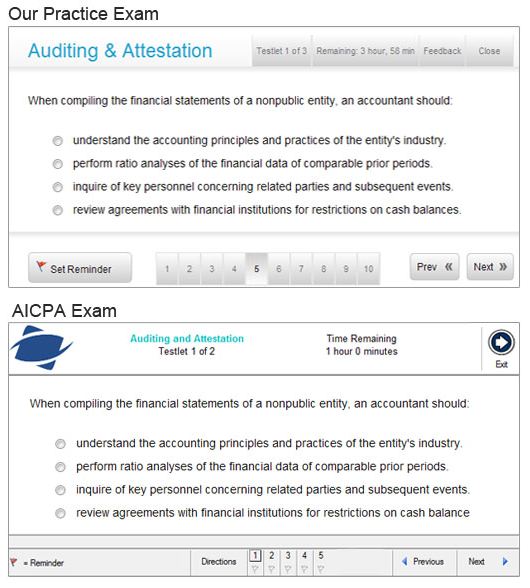 Our Practice Exam

Auditing & Attestation

Testlet 1 of 3 Remaining: 3 hour, 58 min Feedback Close

When compiling the financial statements of a nonpublic entity, an accountant should:

understand the accounting principles and practices of the entity's industry.

perform ratio analyses of the financial data of comparable prior periods.

inquire of key personnel concerning related parties and subsequent events.

review agreements with financial institutions for restrictions on cash balances.

Set Reminder 1 2 3 4 5 6 7 8 9 10 Prev « Next »

AICPA Exam

Auditing and Attestation
Testlet 1 of 2

Time Remaining
1 hour 0 minutes

Exit

When compiling the financial statements of a nonpublic entity, an accountant should:

understand the accounting principles and practices of the entity's industry.

perform ratio analyses of the financial data of comparable prior periods.

inquire of key personnel concerning related parties and subsequent events.

review agreements with financial institutions for restrictions on cash balance

= Reminder Directions 1 2 3 4 5 Previous Next